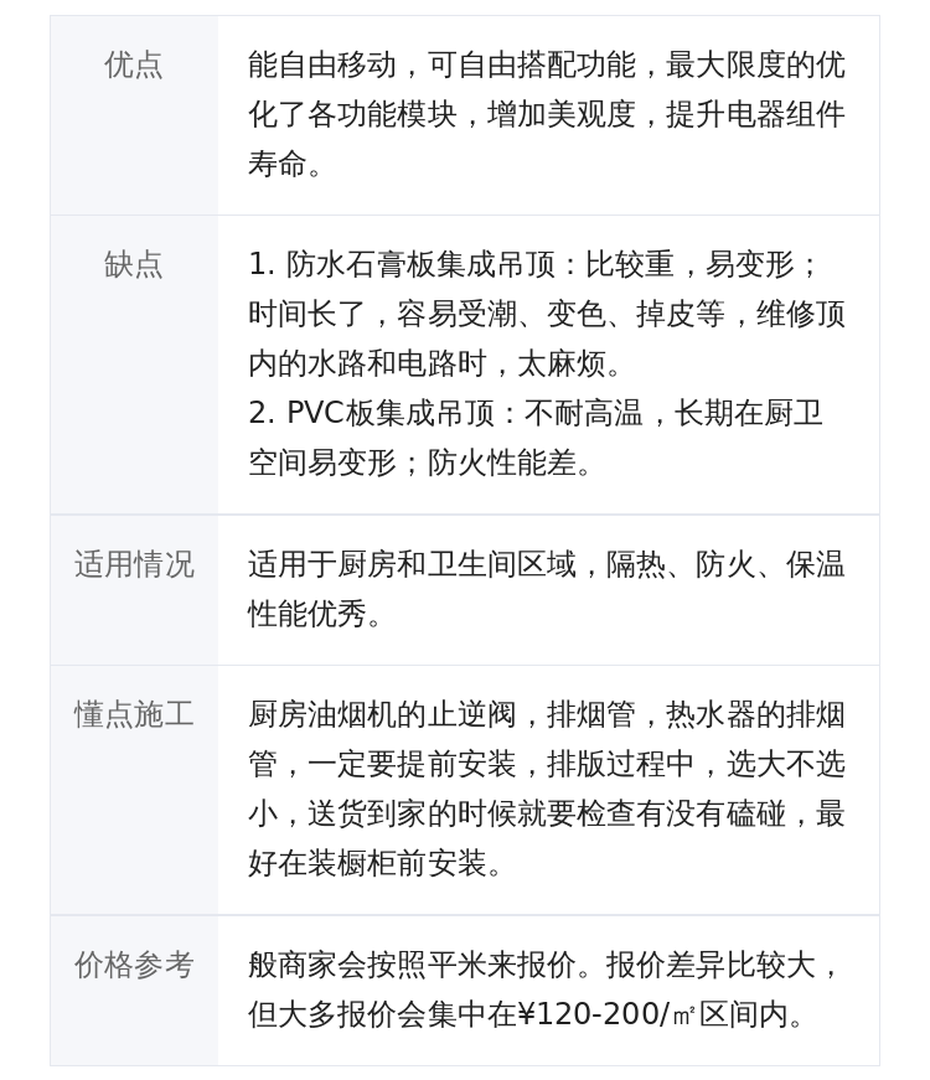 | 优点 | 能自由移动，可自由搭配功能，最大限度的优化了各功能模块，增加美观度，提升电器组件寿命。 |
|---|---|
| 缺点 | 1.防水石膏板集成吊顶：比较重，易变形；时间长了，容易受潮、变色、掉皮等，维修顶内的水路和电路时，太麻烦。 2.PVC板集成吊顶：不耐高温，长期在厨卫空间易变形；防火性能差。 |
| 适用情况 | 适用于厨房和卫生间区域，隔热、防火、保温性能优秀。 |
| 懂点施工 | 厨房油烟机的止逆阀，排烟管，热水器的排烟管，一定要提前安装，排版过程中，选大不选小，送货到家的时候就要检查有没有磕碰，最好在装橱柜前安装。 |
| 价格参考 | 般商家会按照平米来报价。报价差异比较大，但大多报价会集中在¥120-200/㎡区间内。 |